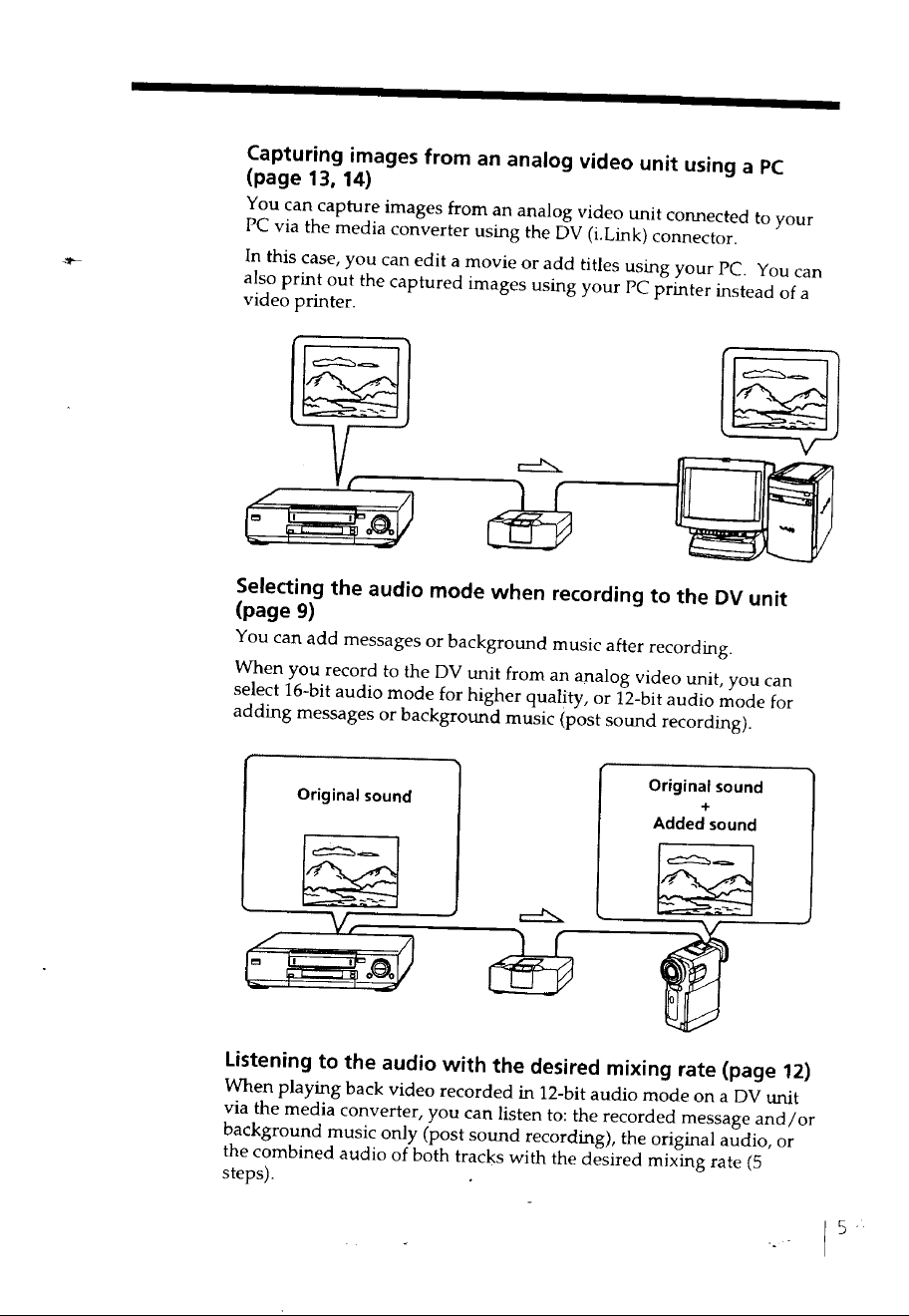 Capturing images from an analog video unit using a PC (page 13, 14)

You can capture images from an analog video unit connected to your PC via the media converter using the DV (i.Link) connector.

In this case, you can edit a movie or add titles using your PC. You can also print out the captured images using your PC printer instead of a video printer.

Selecting the audio mode when recording to the DV unit (page 9)

You can add messages or background music after recording.

When you record to the DV unit from an analog video unit, you can select 16-bit audio mode for higher quality, or 12-bit audio mode for adding messages or background music (post sound recording).

Original sound

Original sound
+
Added sound

Listening to the audio with the desired mixing rate (page 12)

When playing back video recorded in 12-bit audio mode on a DV unit via the media converter, you can listen to: the recorded message and/or background music only (post sound recording), the original audio, or the combined audio of both tracks with the desired mixing rate (5 steps).

5